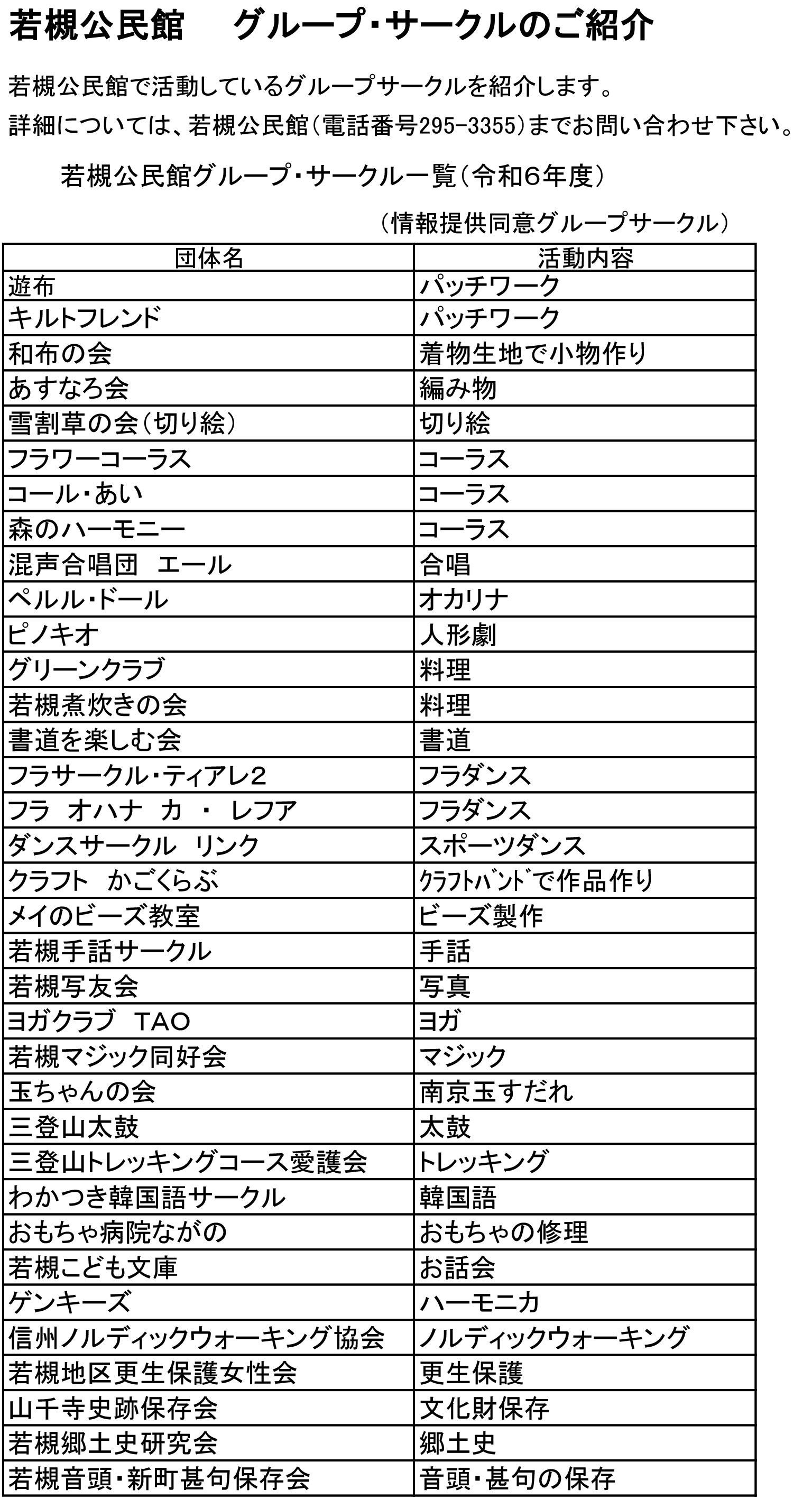 若槻公民館　グループ・サークルのご紹介

若槻公民館で活動しているグループサークルを紹介します。
詳細については、若槻公民館（電話番号295-3355）までお問い合わせ下さい。

若槻公民館グループ・サークル一覧（令和６年度）

（情報提供同意グループサークル）

| 団体名 | 活動内容 |
|---|---|
| 遊布 | パッチワーク |
| キルトフレンド | パッチワーク |
| 和布の会 | 着物生地で小物作り |
| あすなろ会 | 編み物 |
| 雪割草の会（切り絵） | 切り絵 |
| フラワーコーラス | コーラス |
| コール・あい | コーラス |
| 森のハーモニー | コーラス |
| 混声合唱団　エール | 合唱 |
| ペルル・ドール | オカリナ |
| ピノキオ | 人形劇 |
| グリーンクラブ | 料理 |
| 若槻煮炊きの会 | 料理 |
| 書道を楽しむ会 | 書道 |
| フラサークル・ティアレ2 | フラダンス |
| フラ　オハナ　カ　・　レフア | フラダンス |
| ダンスサークル　リンク | スポーツダンス |
| クラフト　かごくらぶ | ｸﾗﾌﾄﾊﾞﾝﾄﾞで作品作り |
| メイのビーズ教室 | ビーズ製作 |
| 若槻手話サークル | 手話 |
| 若槻写友会 | 写真 |
| ヨガクラブ　TAO | ヨガ |
| 若槻マジック同好会 | マジック |
| 玉ちゃんの会 | 南京玉すだれ |
| 三登山太鼓 | 太鼓 |
| 三登山トレッキングコース愛護会 | トレッキング |
| わかつき韓国語サークル | 韓国語 |
| おもちゃ病院ながの | おもちゃの修理 |
| 若槻こども文庫 | お話会 |
| ゲンキーズ | ハーモニカ |
| 信州ノルディックウォーキング協会 | ノルディックウォーキング |
| 若槻地区更生保護女性会 | 更生保護 |
| 山千寺史跡保存会 | 文化財保存 |
| 若槻郷土史研究会 | 郷土史 |
| 若槻音頭・新町甚句保存会 | 音頭・甚句の保存 |